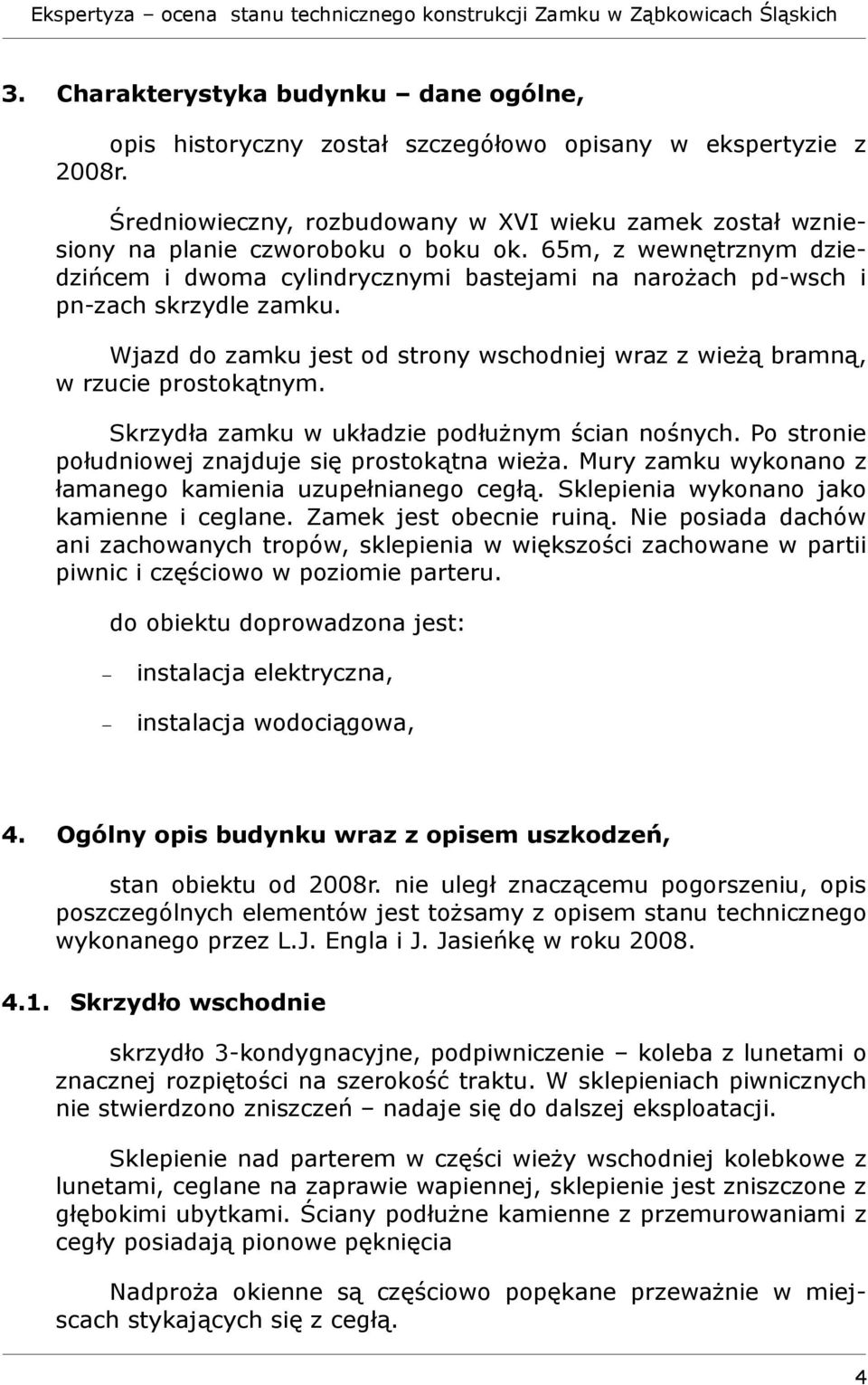 Ekspertyza – ocena stanu technicznego konstrukcji Zamku w Ząbkowicach Śląskich

3. Charakterystyka budynku – dane ogólne,

opis historyczny został szczegółowo opisany w ekspertyzie z 2008r.

Średniowieczny, rozbudowany w XVI wieku zamek został wzniesiony na planie czworoboku o boku ok. 65m, z wewnętrznym dziedzińcem i dwoma cylindrycznymi bastejami na narożach pd-wsch i pn-zach skrzydle zamku.

Wjazd do zamku jest od strony wschodniej wraz z wieżą bramną, w rzucie prostokątnym.

Skrzydła zamku w układzie podłużnym ścian nośnych. Po stronie południowej znajduje się prostokątna wieża. Mury zamku wykonano z łamanego kamienia uzupełnianego cegłą. Sklepienia wykonano jako kamienne i ceglane. Zamek jest obecnie ruiną. Nie posiada dachów ani zachowanych tropów, sklepienia w większości zachowane w partii piwnic i częściowo w poziomie parteru.

do obiektu doprowadzona jest:

– instalacja elektryczna,

– instalacja wodociągowa,

4. Ogólny opis budynku wraz z opisem uszkodzeń,

stan obiektu od 2008r. nie uległ znaczącemu pogorszeniu, opis poszczególnych elementów jest tożsamy z opisem stanu technicznego wykonanego przez L.J. Engla i J. Jasieńkę w roku 2008.

4.1. Skrzydło wschodnie

skrzydło 3-kondygnacyjne, podpiwniczenie – koleba z lunetami o znacznej rozpiętości na szerokość traktu. W sklepieniach piwnicznych nie stwierdzono zniszczeń – nadaje się do dalszej eksploatacji.

Sklepienie nad parterem w części wieży wschodniej kolebkowe z lunetami, ceglane na zaprawie wapiennej, sklepienie jest zniszczone z głębokimi ubytkami. Ściany podłużne kamienne z przemurowaniami z cegły posiadają pionowe pęknięcia

Nadproża okienne są częściowo popękane przeważnie w miejscach stykających się z cegłą.

4